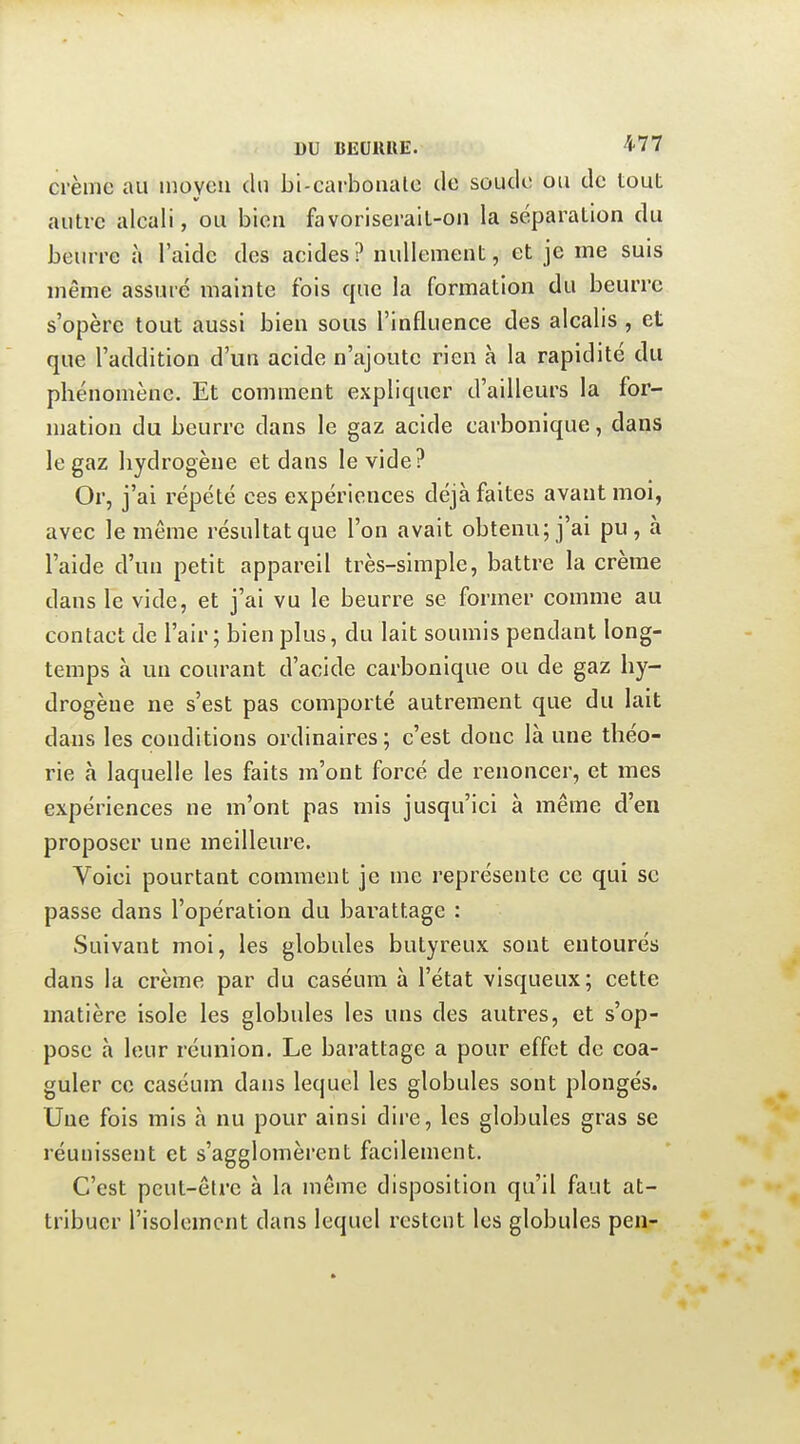 DU BEURRE. 477

crème au moyen du bi-carbonate de soude ou de tout autre alcali, ou bien favoriserait-on la séparation du beurre à l'aide des acides? nullement, et je me suis même assuré mainte fois que la formation du beurre s'opère tout aussi bien sous l'influence des alcalis, et que l'addition d'un acide n'ajoute rien à la rapidité du phénomène. Et comment expliquer d'ailleurs la formation du beurre dans le gaz acide carbonique, dans le gaz hydrogène et dans le vide?

Or, j'ai répété ces expériences déjà faites avant moi, avec le même résultat que l'on avait obtenu; j'ai pu, à l'aide d'un petit appareil très-simple, battre la crème dans le vide, et j'ai vu le beurre se former comme au contact de l'air; bien plus, du lait soumis pendant longtemps à un courant d'acide carbonique ou de gaz hydrogène ne s'est pas comporté autrement que du lait dans les conditions ordinaires; c'est donc là une théorie à laquelle les faits m'ont forcé de renoncer, et mes expériences ne m'ont pas mis jusqu'ici à même d'en proposer une meilleure.

Voici pourtant comment je me représente ce qui se passe dans l'opération du barattage :

Suivant moi, les globules butyreux sont entourés dans la crème par du caséum à l'état visqueux; cette matière isole les globules les uns des autres, et s'oppose à leur réunion. Le barattage a pour effet de coaguler ce caséum dans lequel les globules sont plongés. Une fois mis à nu pour ainsi dire, les globules gras se réunissent et s'agglomèrent facilement.

C'est peut-être à la même disposition qu'il faut attribuer l'isolement dans lequel restent les globules pen-